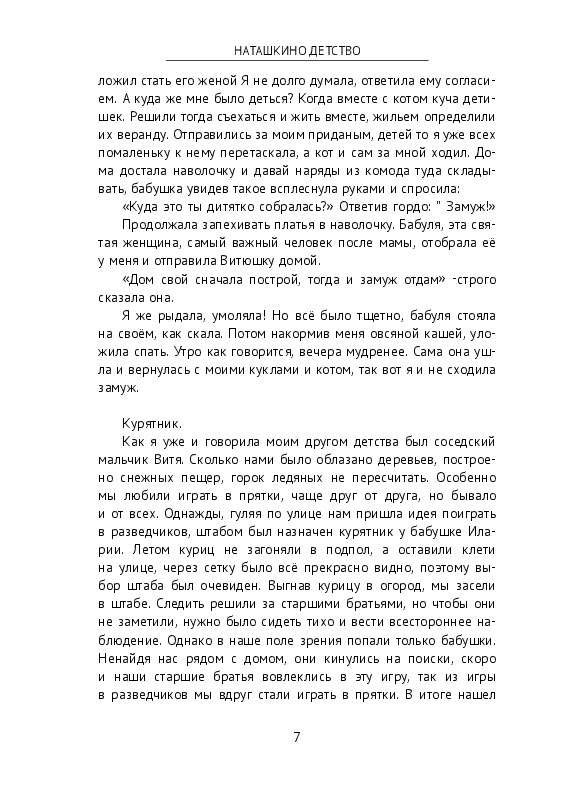 НАТАШКИНО ДЕТСТВО

ложил стать его женой Я не долго думала, ответила ему согласием. А куда же мне было деться? Когда вместе с котом куча детишек. Решили тогда съехаться и жить вместе, жильем определили их веранду. Отправились за моим приданым, детей то я уже всех помаленьку к нему перетаскала, а кот и сам за мной ходил. Дома достала наволочку и давай наряды из комода туда складывать, бабушка увидев такое всплеснула руками и спросила:

«Куда это ты дитятко собралась?» Ответив гордо: " Замуж!»

Продолжала запехивать платья в наволочку. Бабуля, эта святая женщина, самый важный человек после мамы, отобрала её у меня и отправила Витюшку домой.

«Дом свой сначала построй, тогда и замуж отдам» -строго сказала она.

Я же рыдала, умоляла! Но всё было тщетно, бабуля стояла на своём, как скала. Потом накормив меня овсяной кашей, уложила спать. Утро как говорится, вечера мудренее. Сама она ушла и вернулась с моими куклами и котом, так вот я и не сходила замуж.

Курятник.

Как я уже и говорила моим другом детства был соседский мальчик Витя. Сколько нами было облазано деревьев, построено снежных пещер, горок ледяных не пересчитать. Особенно мы любили играть в прятки, чаще друг от друга, но бывало и от всех. Однажды, гуляя по улице нам пришла идея поиграть в разведчиков, штабом был назначен курятник у бабушке Иларии. Летом куриц не загоняли в подпол, а оставили клети на улице, через сетку было всё прекрасно видно, поэтому выбор штаба был очевиден. Выгнав курицу в огород, мы засели в штабе. Следить решили за старшими братьями, но чтобы они не заметили, нужно было сидеть тихо и вести всестороннее наблюдение. Однако в наше поле зрения попали только бабушки. Ненайдя нас рядом с домом, они кинулись на поиски, скоро и наши старшие братья вовлеклись в эту игру, так из игры в разведчиков мы вдруг стали играть в прятки. В итоге нашел

7